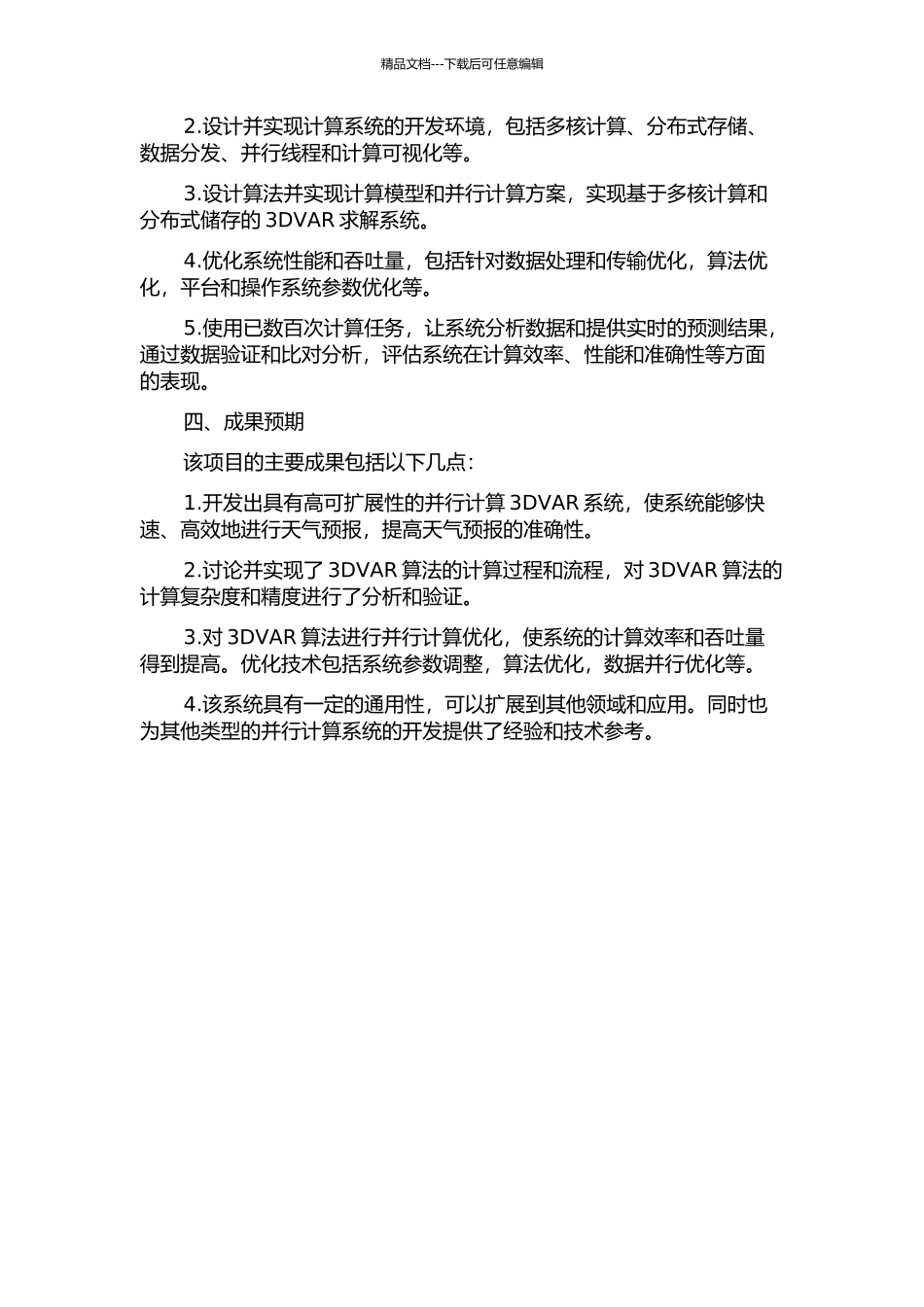 精品文档---下载后可任意编辑

2.设计并实现计算系统的开发环境，包括多核计算、分布式存储、数据分发、并行线程和计算可视化等。

3.设计算法并实现计算模型和并行计算方案，实现基于多核计算和分布式储存的 3DVAR 求解系统。

4.优化系统性能和吞吐量，包括针对数据处理和传输优化，算法优化，平台和操作系统参数优化等。

5.使用已数百次计算任务，让系统分析数据和提供实时的预测结果，通过数据验证和比对分析，评估系统在计算效率、性能和准确性等方面的表现。

四、成果预期

该项目的主要成果包括以下几点：

1.开发出具有高可扩展性的并行计算 3DVAR 系统，使系统能够快速、高效地进行天气预报，提高天气预报的准确性。

2.讨论并实现了 3DVAR 算法的计算过程和流程，对 3DVAR 算法的计算复杂度和精度进行了分析和验证。

3.对 3DVAR 算法进行并行计算优化，使系统的计算效率和吞吐量得到提高。优化技术包括系统参数调整，算法优化，数据并行优化等。

4.该系统具有一定的通用性，可以扩展到其他领域和应用。同时也为其他类型的并行计算系统的开发提供了经验和技术参考。